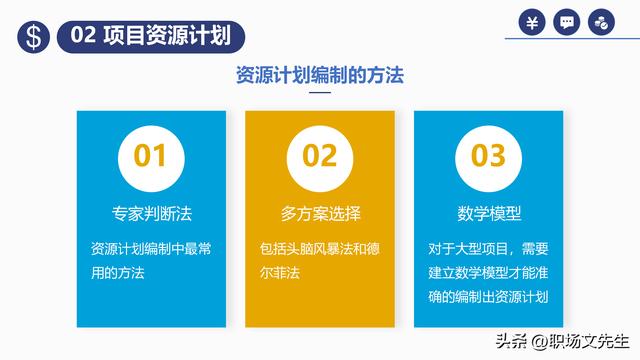 $

02 项目资源计划

¥

资源计划编制的方法

01

专家判断法

资源计划编制中最常用的方法

02

多方案选择

包括头脑风暴法和德尔菲法

03

数学模型

对于大型项目，需要建立数学模型才能准确的编制出资源计划

头条 @职场文先生